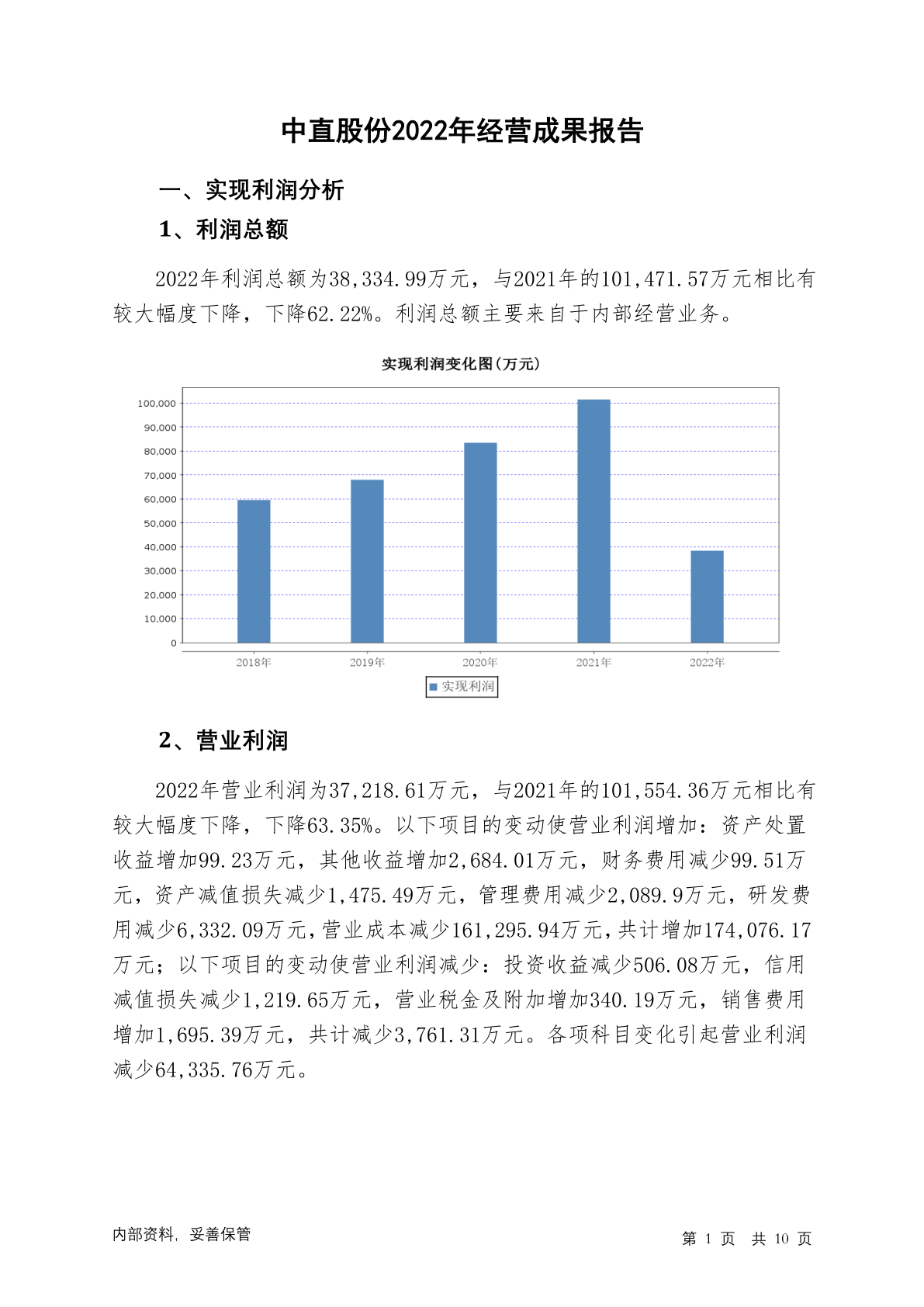 中直股份2022年经营成果报告

一、实现利润分析

1、利润总额

2022年利润总额为38,334.99万元，与2021年的101,471.57万元相比有较大幅度下降，下降62.22%。利润总额主要来自于内部经营业务。

实现利润变化图(万元)

100,000
90,000
80,000
70,000
60,000
50,000
40,000
30,000
20,000
10,000
0

2018年
2019年
2020年
2021年
2022年

实现利润

2、营业利润

2022年营业利润为37,218.61万元，与2021年的101,554.36万元相比有较大幅度下降，下降63.35%。以下项目的变动使营业利润增加：资产处置收益增加99.23万元，其他收益增加2,684.01万元，财务费用减少99.51万元，资产减值损失减少1,475.49万元，管理费用减少2,089.9万元，研发费用减少6,332.09万元，营业成本减少161,295.94万元，共计增加174,076.17万元；以下项目的变动使营业利润减少：投资收益减少506.08万元，信用减值损失减少1,219.65万元，营业税金及附加增加340.19万元，销售费用增加1,695.39万元，共计减少3,761.31万元。各项科目变化引起营业利润减少64,335.76万元。

内部资料，妥善保管

第 1 页 共 10 页